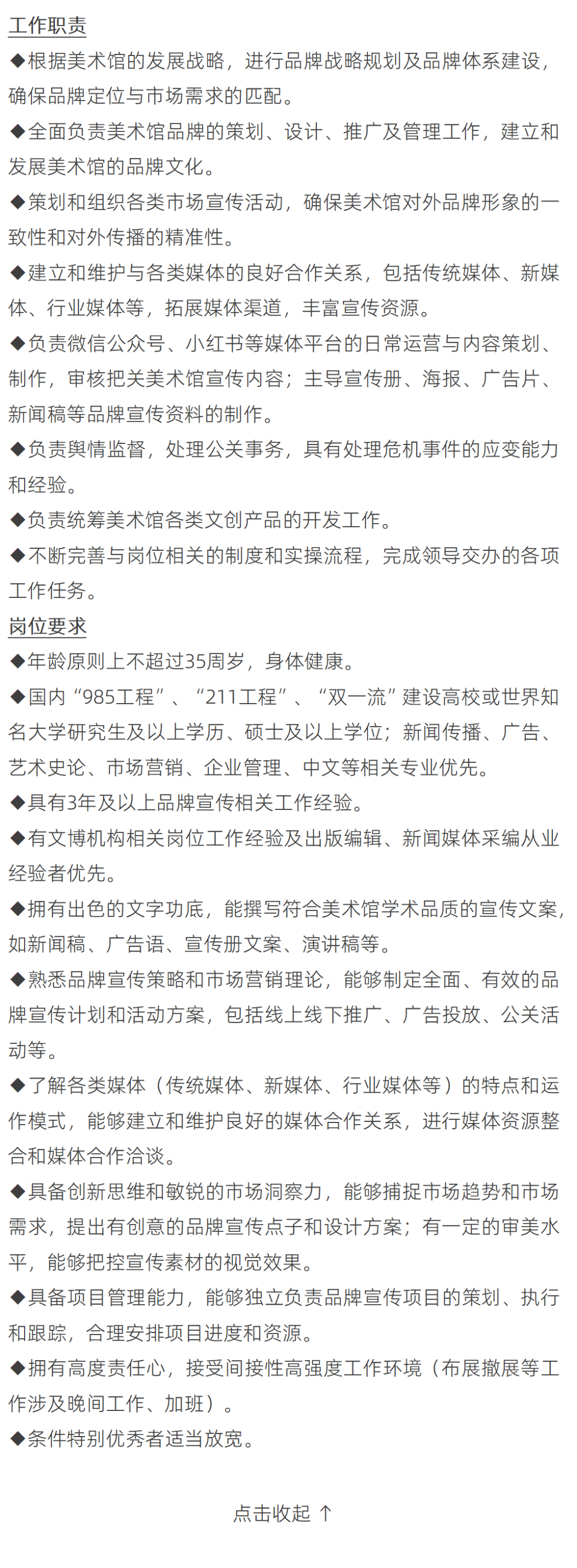 工作职责

◆根据美术馆的发展战略，进行品牌战略规划及品牌体系建设，确保品牌定位与市场需求的匹配。

◆全面负责美术馆品牌的策划、设计、推广及管理工作，建立和发展美术馆的品牌文化。

◆策划和组织各类市场宣传活动，确保美术馆对外品牌形象的一致性和对外传播的精准性。

◆建立和维护与各类媒体的良好合作关系，包括传统媒体、新媒体、行业媒体等，拓展媒体渠道，丰富宣传资源。

◆负责微信公众号、小红书等媒体平台的日常运营与内容策划、制作，审核把关美术馆宣传内容；主导宣传册、海报、广告片、新闻稿等品牌宣传资料的制作。

◆负责舆情监督，处理公关事务，具有处理危机事件的应变能力和经验。

◆负责统筹美术馆各类文创产品的开发工作。

◆不断完善与岗位相关的制度和实操流程，完成领导交办的各项工作任务。

岗位要求

◆年龄原则上不超过35周岁，身体健康。

◆国内“985工程”、“211工程”、“双一流”建设高校或世界知名大学研究生及以上学历、硕士及以上学位；新闻传播、广告、艺术史论、市场营销、企业管理、中文等相关专业优先。

◆具有3年及以上品牌宣传相关工作经验。

◆有文博机构相关岗位工作经验及出版编辑、新闻媒体采编从业经验者优先。

◆拥有出色的文字功底，能撰写符合美术馆学术品质的宣传文案，如新闻稿、广告语、宣传册文案、演讲稿等。

◆熟悉品牌宣传策略和市场营销理论，能够制定全面、有效的品牌宣传计划和活动方案，包括线上线下推广、广告投放、公关活动等。

◆了解各类媒体（传统媒体、新媒体、行业媒体等）的特点和运作模式，能够建立和维护良好的媒体合作关系，进行媒体资源整合和媒体合作洽谈。

◆具备创新思维和敏锐的市场洞察力，能够捕捉市场趋势和市场需求，提出有创意的品牌宣传点子和设计方案；有一定的审美水平，能够把控宣传素材的视觉效果。

◆具备项目管理能力，能够独立负责品牌宣传项目的策划、执行和跟踪，合理安排项目进度和资源。

◆拥有高度责任心，接受间接性高强度工作环境（布展撤展等工作涉及晚间工作、加班）。

◆条件特别优秀者适当放宽。

点击收起 ↑